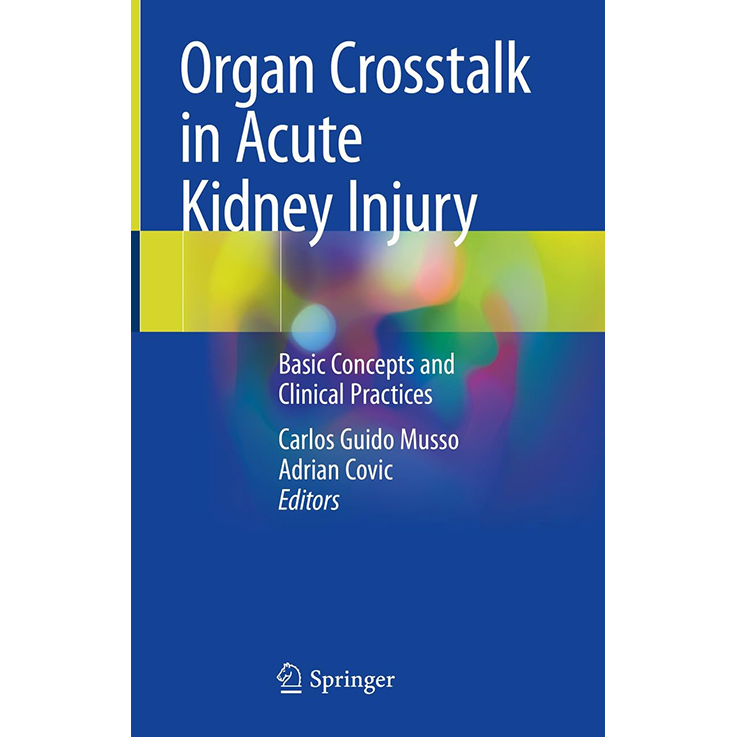 Organ Crosstalk in Acute Kidney Injury

Basic Concepts and Clinical Practices

Carlos Guido Musso
Adrian Covic
Editors

Springer